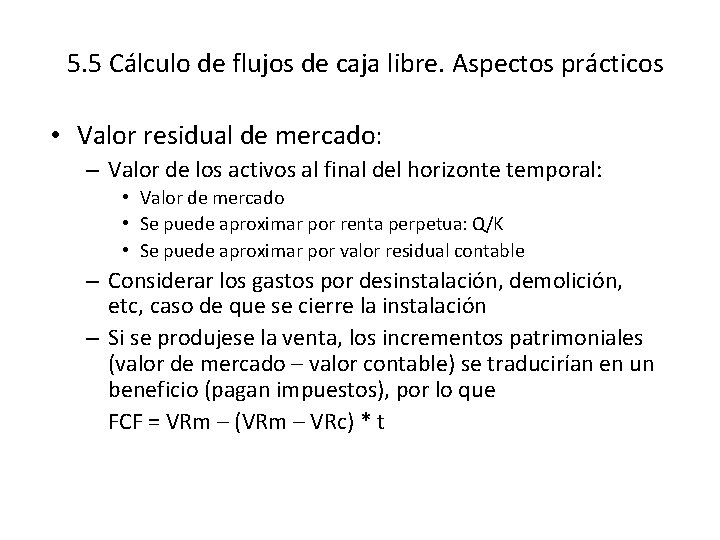 5.5 Cálculo de flujos de caja libre. Aspectos prácticos

• Valor residual de mercado:

– Valor de los activos al final del horizonte temporal:

• Valor de mercado

• Se puede aproximar por renta perpetua: Q/K

• Se puede aproximar por valor residual contable

– Considerar los gastos por desinstalación, demolición, etc, caso de que se cierre la instalación

– Si se produjese la venta, los incrementos patrimoniales (valor de mercado – valor contable) se traducirían en un beneficio (pagan impuestos), por lo que

FCF = VRm – (VRm – VRc) * t